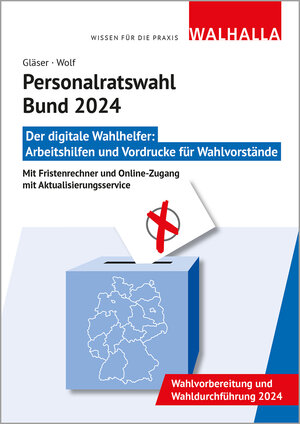 WISSEN FÜR DIE PRAXIS WALHALLA

Gläser · Wolf

Personalratswahl Bund 2024

Der digitale Wahlhelfer: Arbeitshilfen und Vordrucke für Wahlvorstände

Mit Fristenrechner und Online-Zugang mit Aktualisierungsservice

Wahlvorbereitung und Wahldurchführung 2024